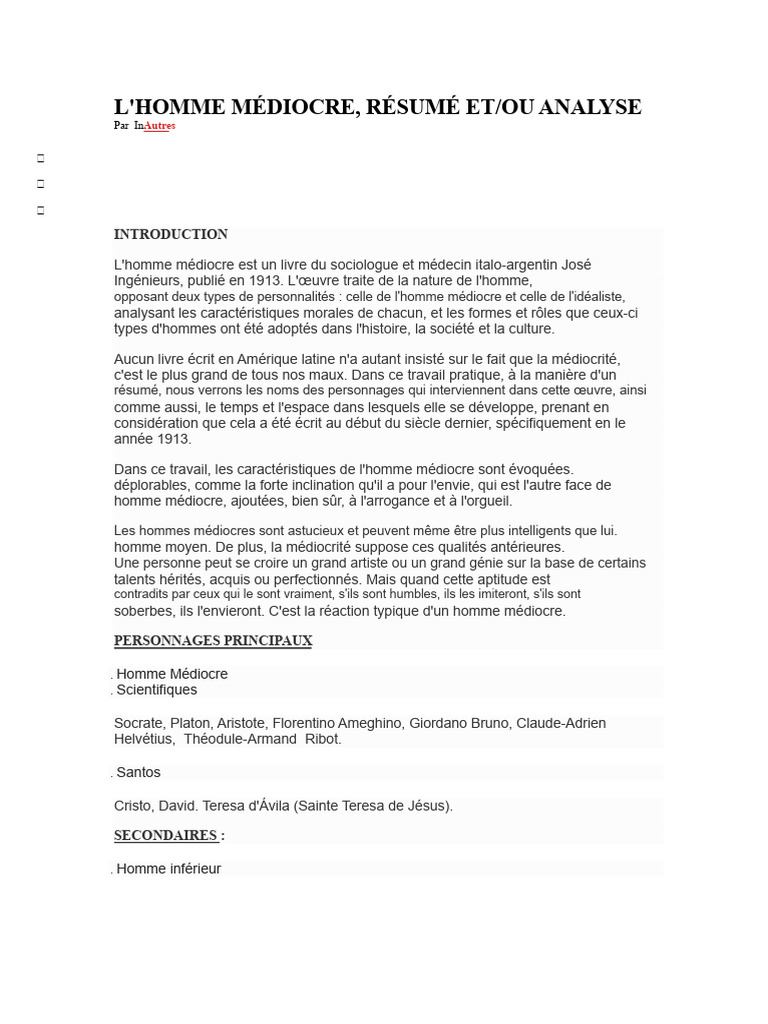 L'HOMME MÉDIOCRE, RÉSUMÉ ET/OU ANALYSE
Par InAutres

INTRODUCTION

L'homme médiocre est un livre du sociologue et médecin italo-argentin José Ingénieurs, publié en 1913. L'œuvre traite de la nature de l'homme, opposant deux types de personnalités : celle de l'homme médiocre et celle de l'idéaliste, analysant les caractéristiques morales de chacun, et les formes et rôles que ceux-ci types d'hommes ont été adoptés dans l'histoire, la société et la culture.

Aucun livre écrit en Amérique latine n'a autant insisté sur le fait que la médiocrité, c'est le plus grand de tous nos maux. Dans ce travail pratique, à la manière d'un résumé, nous verrons les noms des personnages qui interviennent dans cette œuvre, ainsi comme aussi, le temps et l'espace dans lesquels elle se développe, prenant en considération que cela a été écrit au début du siècle dernier, spécifiquement en le année 1913.

Dans ce travail, les caractéristiques de l'homme médiocre sont évoquées. déplorables, comme la forte inclination qu'il a pour l'envie, qui est l'autre face de homme médiocre, ajoutées, bien sûr, à l'arrogance et à l'orgueil.

Les hommes médiocres sont astucieux et peuvent même être plus intelligents que lui. homme moyen. De plus, la médiocrité suppose ces qualités antérieures. Une personne peut se croire un grand artiste ou un grand génie sur la base de certains talents hérités, acquis ou perfectionnés. Mais quand cette aptitude est contradits par ceux qui le sont vraiment, s'ils sont humbles, ils les imiteront, s'ils sont soberbes, ils l'envieront. C'est la réaction typique d'un homme médiocre.

PERSONNAGES PRINCIPAUX

. Homme Médiocre
. Scientifiques

Socrate, Platon, Aristote, Florentino Ameghino, Giordano Bruno, Claude-Adrien Helvétius, Théodule-Armand Ribot.

. Santos

Cristo, David. Teresa d'Ávila (Sainte Teresa de Jésus).

SECONDAIRES :

. Homme inférieur